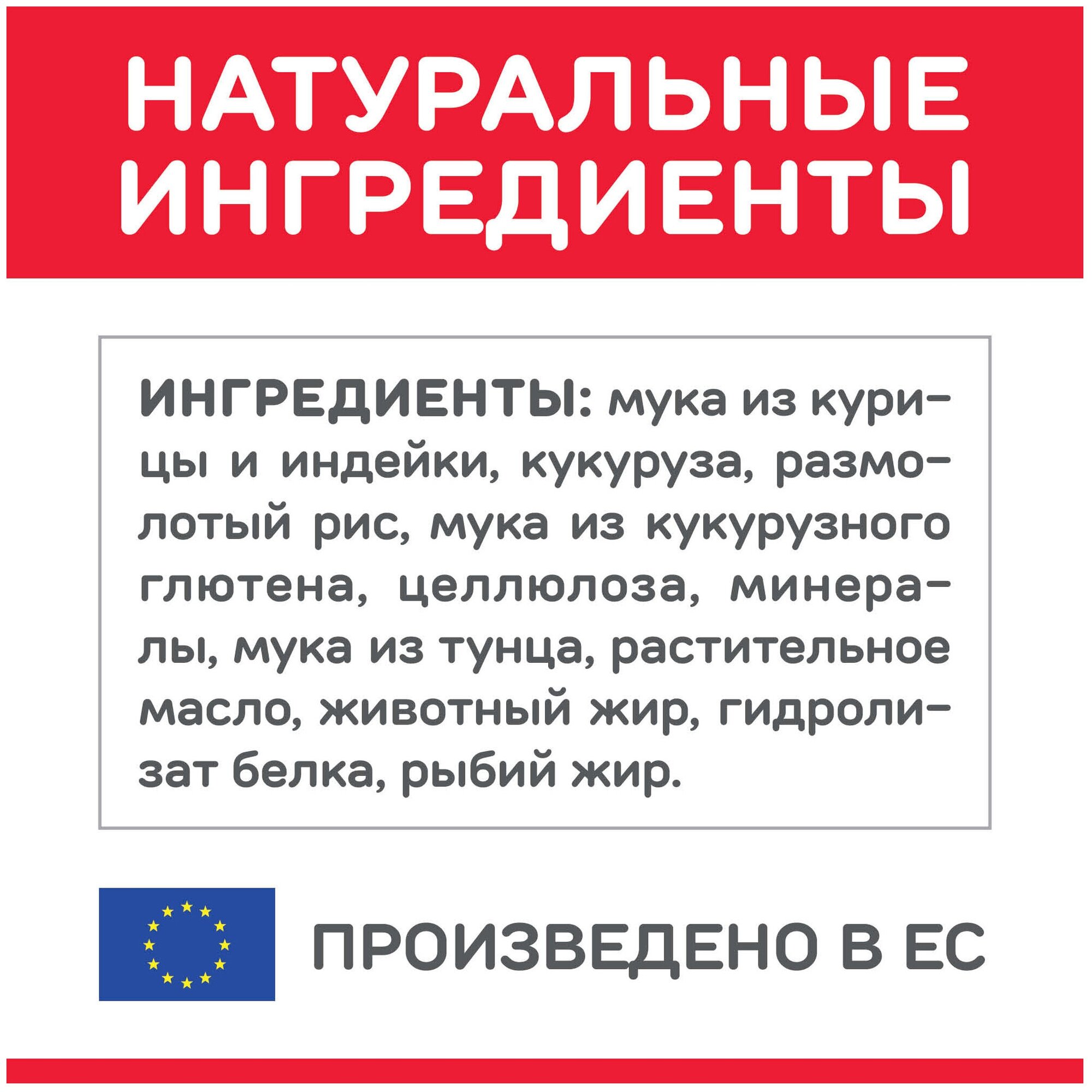 НАТУРАЛЬНЫЕ ИНГРЕДИЕНТЫ

ИНГРЕДИЕНТЫ: мука из курицы и индейки, кукуруза, размолотый рис, мука из кукурузного глютена, целлюлоза, минералы, мука из тунца, растительное масло, животный жир, гидролизат белка, рыбий жир.

ПРОИЗВЕДЕНО В ЕС